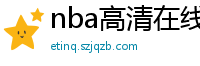 nba高清在线

etinq.szjqzb.com